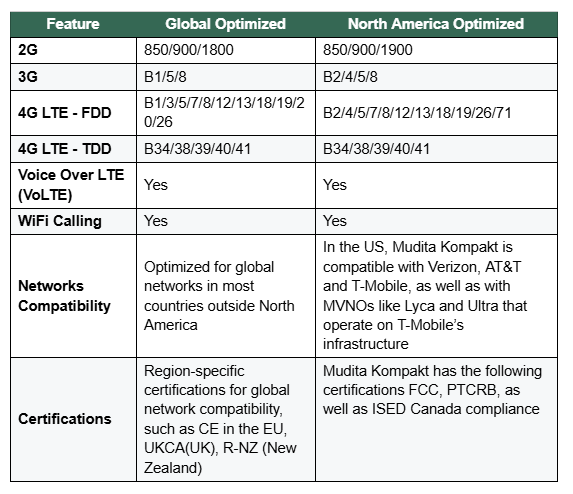 | Feature | Global Optimized | North America Optimized |
|---|---|---|
| 2G | 850/900/1800 | 850/900/1900 |
| 3G | B1/5/8 | B2/4/5/8 |
| 4G LTE - FDD | B1/3/5/7/8/12/13/18/19/20/26 | B2/4/5/7/8/12/13/18/19/26/71 |
| 4G LTE - TDD | B34/38/39/40/41 | B34/38/39/40/41 |
| Voice Over LTE (VoLTE) | Yes | Yes |
| WiFi Calling | Yes | Yes |
| Networks Compatibility | Optimized for global networks in most countries outside North America | In the US, Mudita Kompakt is compatible with Verizon, AT&T and T-Mobile, as well as with MVNOs like Lyca and Ultra that operate on T-Mobile's infrastructure |
| Certifications | Region-specific certifications for global network compatibility, such as CE in the EU, UKCA(UK), R-NZ (New Zealand) | Mudita Kompakt has the following certifications FCC, PTCRB, as well as ISED Canada compliance |